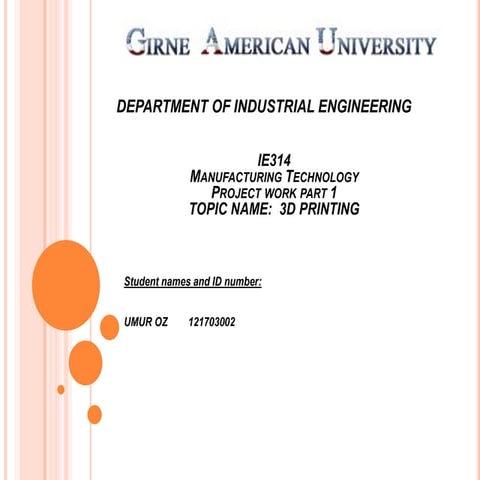 GIRNE AMERICAN UNIVERSITY

DEPARTMENT OF INDUSTRIAL ENGINEERING

IE314
MANUFACTURING TECHNOLOGY
PROJECT WORK PART 1
TOPIC NAME: 3D PRINTING

Student names and ID number:

UMUR OZ 121703002